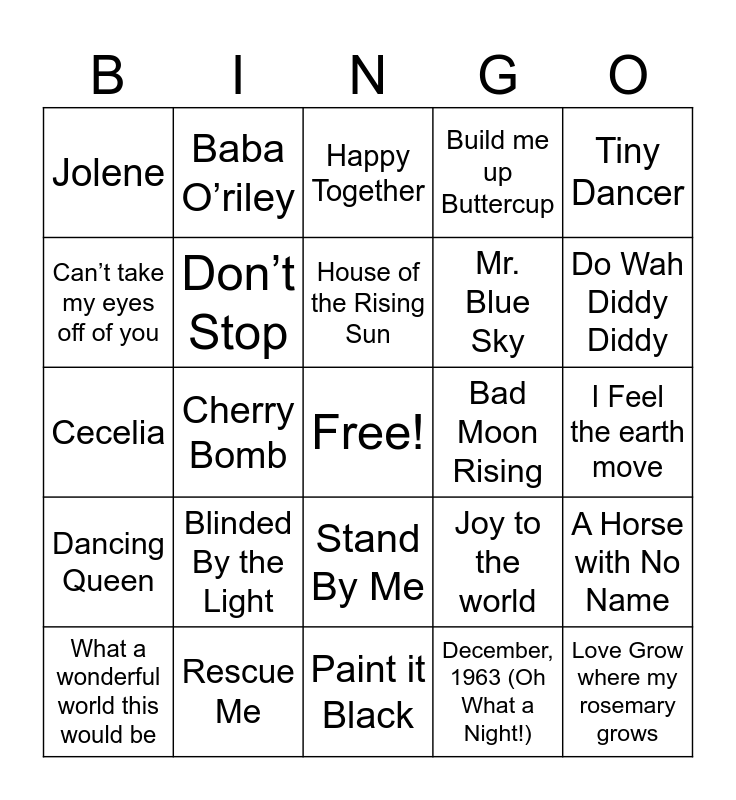 | B | I | N | G | O |
|---|---|---|---|---|
| Jolene | Baba O'riley | Happy Together | Build me up Buttercup | Tiny Dancer |
| Can't take my eyes off of you | Don't Stop | House of the Rising Sun | Mr. Blue Sky | Do Wah Diddy Diddy |
| Cecelia | Cherry Bomb | Free! | Bad Moon Rising | I Feel the earth move |
| Dancing Queen | Blinded By the Light | Stand By Me | Joy to the world | A Horse with No Name |
| What a wonderful world this would be | Rescue Me | Paint it Black | December, 1963 (Oh What a Night!) | Love Grow where my rosemary grows |